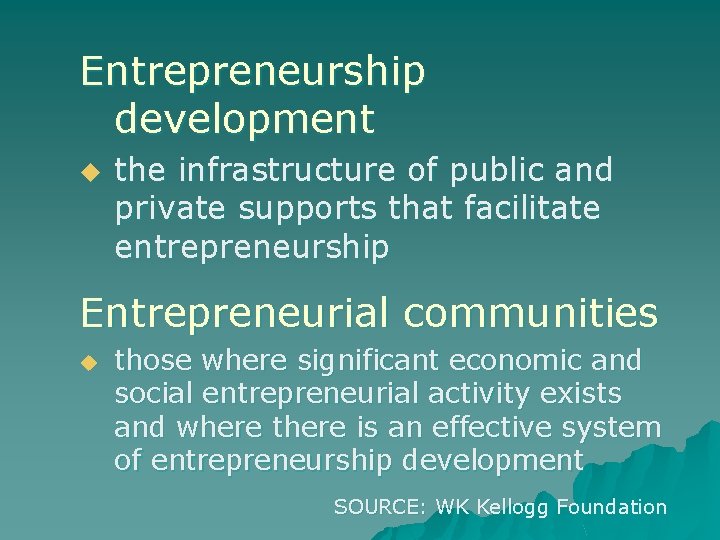 Entrepreneurship development

◆ the infrastructure of public and private supports that facilitate entrepreneurship

Entrepreneurial communities

◆ those where significant economic and social entrepreneurial activity exists and where there is an effective system of entrepreneurship development

SOURCE: WK Kellogg Foundation